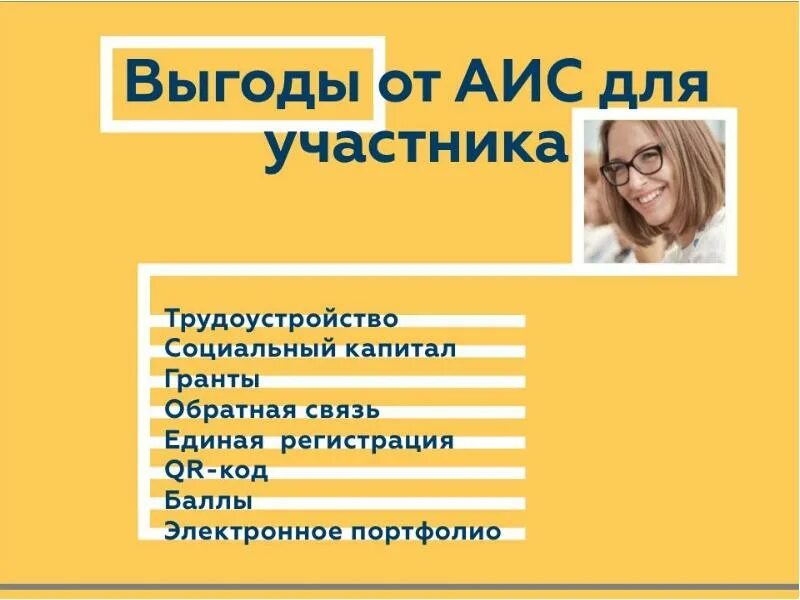 Выгоды от АИС для участника

Трудоустройство
Социальный капитал
Гранты
Обратная связь
Единая регистрация
QR-код
Баллы
Электронное портфолио